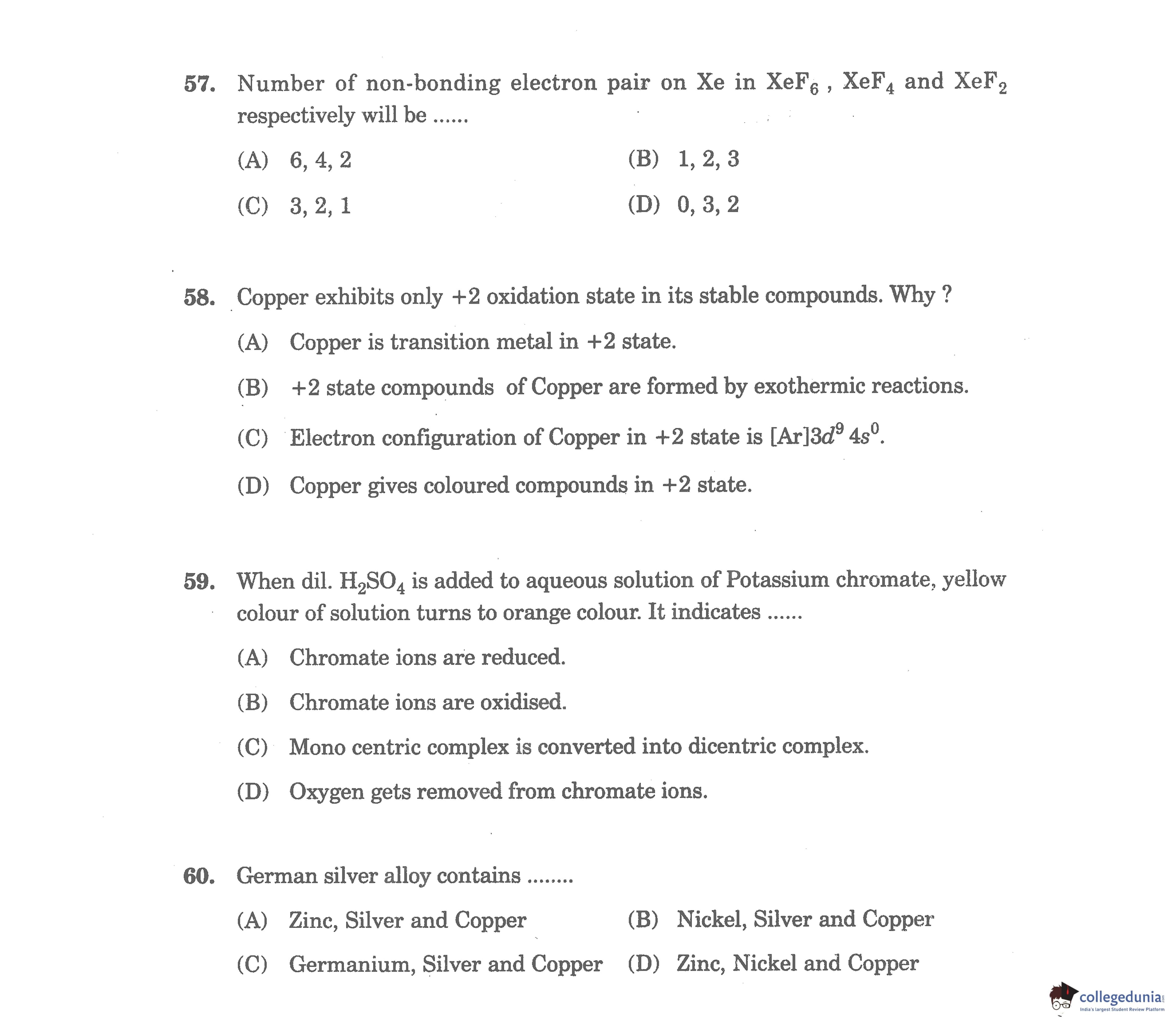 57. Number of non-bonding electron pair on Xe in $XeF_6$ , $XeF_4$ and $XeF_2$ respectively will be ......

(A) 6, 4, 2
(B) 1, 2, 3
(C) 3, 2, 1
(D) 0, 3, 2

58. Copper exhibits only +2 oxidation state in its stable compounds. Why ?

(A) Copper is transition metal in +2 state.
(B) +2 state compounds of Copper are formed by exothermic reactions.
(C) Electron configuration of Copper in +2 state is $[Ar]3d^9 4s^0$.
(D) Copper gives coloured compounds in +2 state.

59. When dil. $H_2SO_4$ is added to aqueous solution of Potassium chromate, yellow colour of solution turns to orange colour. It indicates ......

(A) Chromate ions are reduced.
(B) Chromate ions are oxidised.
(C) Mono centric complex is converted into dicentric complex.
(D) Oxygen gets removed from chromate ions.

60. German silver alloy contains ........

(A) Zinc, Silver and Copper
(B) Nickel, Silver and Copper
(C) Germanium, Silver and Copper
(D) Zinc, Nickel and Copper

collegedunia
India's largest Student Review Platform